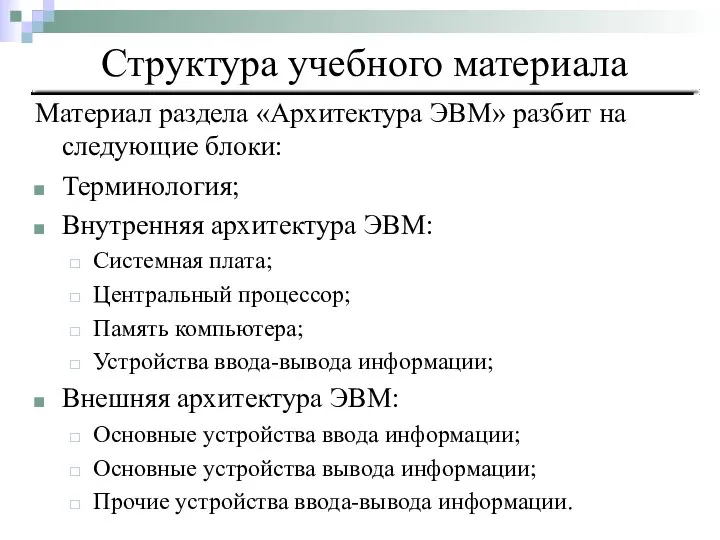 Структура учебного материала

Материал раздела «Архитектура ЭВМ» разбит на следующие блоки:

Терминология;

Внутренняя архитектура ЭВМ:

Системная плата;

Центральный процессор;

Память компьютера;

Устройства ввода-вывода информации;

Внешняя архитектура ЭВМ:

Основные устройства ввода информации;

Основные устройства вывода информации;

Прочие устройства ввода-вывода информации.